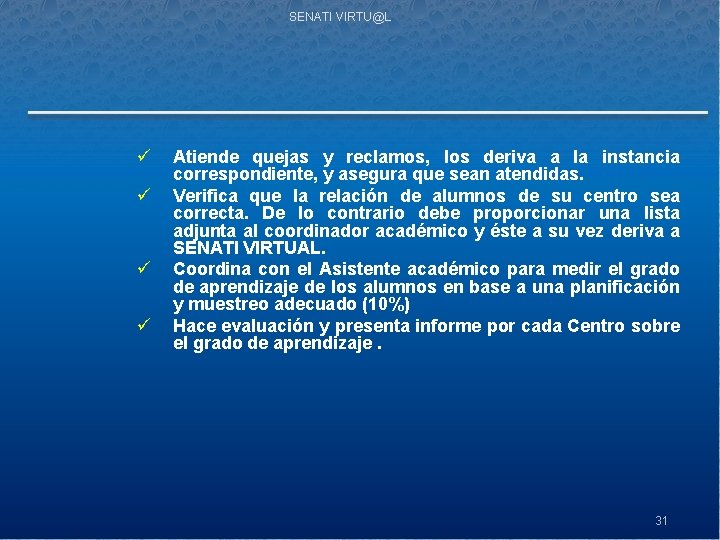 SENATI VIRTU@L

✓ Atiende quejas y reclamos, los deriva a la instancia correspondiente, y asegura que sean atendidas.
✓ Verifica que la relación de alumnos de su centro sea correcta. De lo contrario debe proporcionar una lista adjunta al coordinador académico y éste a su vez deriva a SENATI VIRTUAL.
✓ Coordina con el Asistente académico para medir el grado de aprendizaje de los alumnos en base a una planificación y muestreo adecuado (10%)
✓ Hace evaluación y presenta informe por cada Centro sobre el grado de aprendizaje .

31